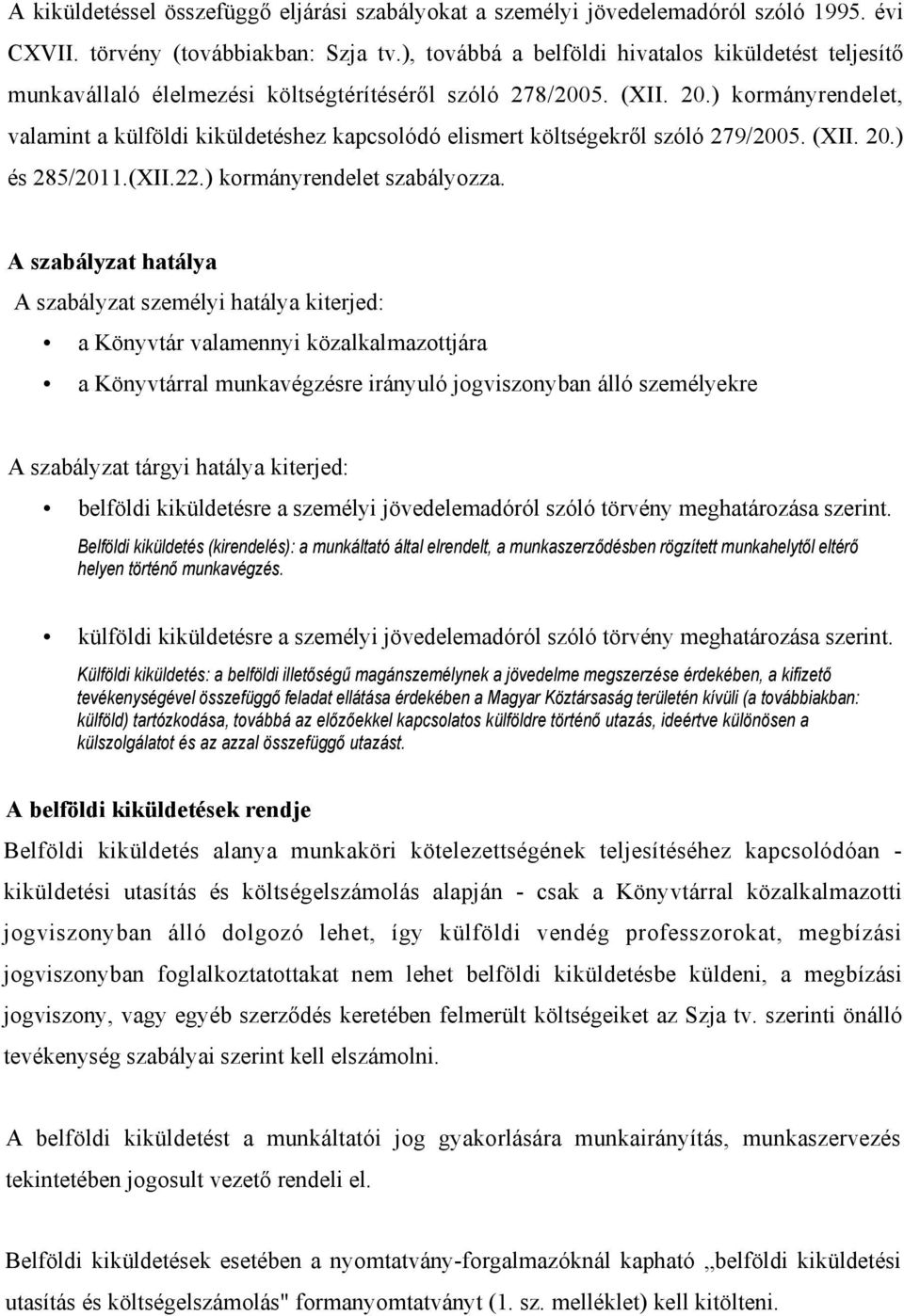 A kiküldetéssel összefüggő eljárási szabályokat a személyi jövedelemadóról szóló 1995. évi CXVII. törvény (továbbiakban: Szja tv.), továbbá a belföldi hivatalos kiküldetést teljesítő munkavállaló élelmezési költségtérítéséről szóló 278/2005. (XII. 20.) kormányrendelet, valamint a külföldi kiküldetéshez kapcsolódó elismert költségekről szóló 279/2005. (XII. 20.) és 285/2011.(XII.22.) kormányrendelet szabályozza.

A szabályzat hatálya

A szabályzat személyi hatálya kiterjed:

• a Könyvtár valamennyi közalkalmazottjára
• a Könyvtárral munkavégzésre irányuló jogviszonyban álló személyekre

A szabályzat tárgyi hatálya kiterjed:

• belföldi kiküldetésre a személyi jövedelemadóról szóló törvény meghatározása szerint.
Belföldi kiküldetés (kirendelés): a munkáltató által elrendelt, a munkaszerződésben rögzített munkahelytől eltérő helyen történő munkavégzés.

• külföldi kiküldetésre a személyi jövedelemadóról szóló törvény meghatározása szerint.
Külföldi kiküldetés: a belföldi illetőségű magánszemélynek a jövedelme megszerzése érdekében, a kifizető tevékenységével összefüggő feladat ellátása érdekében a Magyar Köztársaság területén kívüli (a továbbiakban: külföld) tartózkodása, továbbá az előzőekkel kapcsolatos külföldre történő utazás, ideértve különösen a külszolgálatot és az azzal összefüggő utazást.

A belföldi kiküldetések rendje

Belföldi kiküldetés alanya munkaköri kötelezettségének teljesítéséhez kapcsolódóan - kiküldetési utasítás és költségelszámolás alapján - csak a Könyvtárral közalkalmazotti jogviszonyban álló dolgozó lehet, így külföldi vendég professzorokat, megbízási jogviszonyban foglalkoztatottakat nem lehet belföldi kiküldetésbe küldeni, a megbízási jogviszony, vagy egyéb szerződés keretében felmerült költségeiket az Szja tv. szerinti önálló tevékenység szabályai szerint kell elszámolni.

A belföldi kiküldetést a munkáltatói jog gyakorlására munkairányítás, munkaszervezés tekintetében jogosult vezető rendeli el.

Belföldi kiküldetések esetében a nyomtatvány-forgalmazóknál kapható „belföldi kiküldetési utasítás és költségelszámolás" formanyomtatványt (1. sz. melléklet) kell kitölteni.